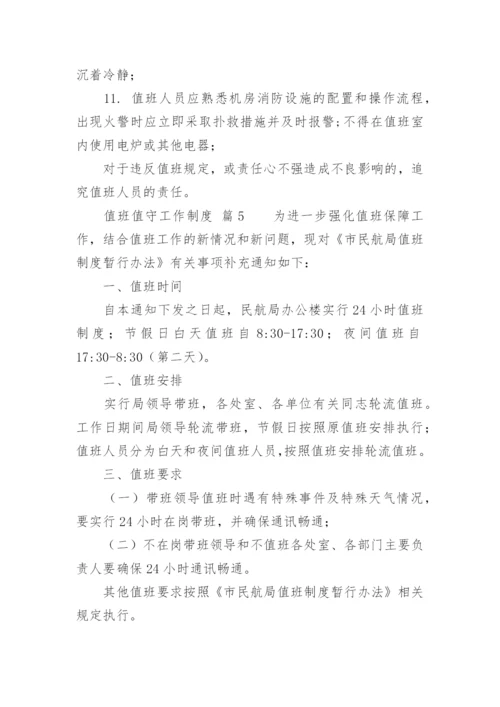 沉着冷静；

11. 值班人员应熟悉机房消防设施的配置和操作流程，出现火警时应立即采取扑救措施并及时报警；不得在值班室内使用电炉或其他电器；

对于违反值班规定，或责任心不强造成不良影响的，追究值班人员的责任。

值班值守工作制度 篇5 为进一步强化值班保障工作，结合值班工作的新情况和新问题，现对《市民航局值班制度暂行办法》有关事项补充通知如下：

一、值班时间

自本通知下发之日起，民航局办公楼实行24小时值班制度；节假日白天值班自8:30-17:30；夜间值班自17:30-8:30（第二天）。

二、值班安排

实行局领导带班，各处室、各单位有关同志轮流值班。工作日期间局领导轮流带班，节假日按照原值班安排执行；值班人员分为白天和夜间值班人员，按照值班安排轮流值班。

三、值班要求

（一）带班领导值班时遇有特殊事件及特殊天气情况，要实行24小时在岗带班，并确保通讯畅通；

（二）不在岗带班领导和不值班各处室、各部门主要负责人要确保24小时通讯畅通。

其他值班要求按照《市民航局值班制度暂行办法》相关规定执行。